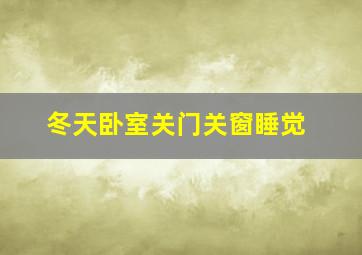 冬天卧室关门关窗睡觉